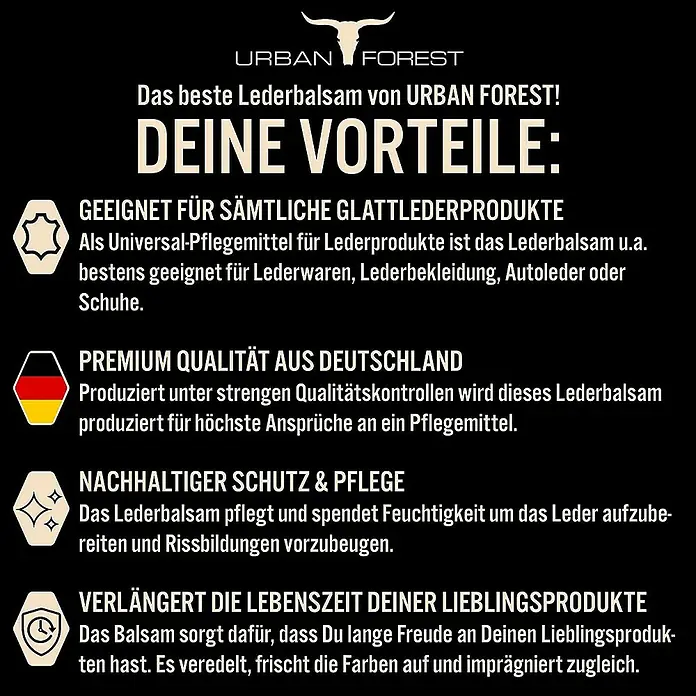 URBAN FOREST

Das beste Lederbalsam von URBAN FOREST!

DEINE VORTEILE:

GEEIGNET FÜR SÄMTLICHE GLATTLEDERPRODUKTE
Als Universal-Pflegemittel für Lederprodukte ist das Lederbalsam u.a. bestens geeignet für Lederwaren, Lederbekleidung, Autoleder oder Schuhe.

PREMIUM QUALITÄT AUS DEUTSCHLAND
Produziert unter strengen Qualitätskontrollen wird dieses Lederbalsam produziert für höchste Ansprüche an ein Pflegemittel.

NACHHALTIGER SCHUTZ & PFLEGE
Das Lederbalsam pflegt und spendet Feuchtigkeit um das Leder aufzubereiten und Rissbildungen vorzubeugen.

VERLÄNGERT DIE LEBENSZEIT DEINER LIEBLINGSPRODUKTE
Das Balsam sorgt dafür, dass Du lange Freude an Deinen Lieblingsprodukten hast. Es veredelt, frischt die Farben auf und imprägniert zugleich.